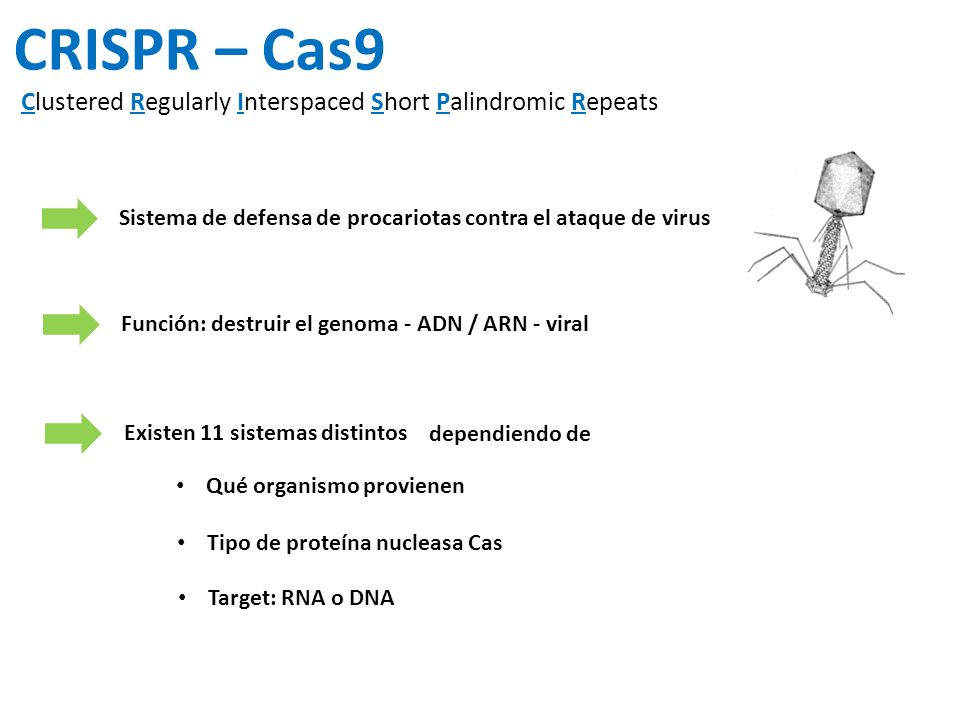 CRISPR – Cas9

Clustered Regularly Interspaced Short Palindromic Repeats

Sistema de defensa de procariotas contra el ataque de virus

Función: destruir el genoma - ADN / ARN - viral

Existen 11 sistemas distintos dependiendo de

• Qué organismo provienen

• Tipo de proteína nucleasa Cas

• Target: RNA o DNA